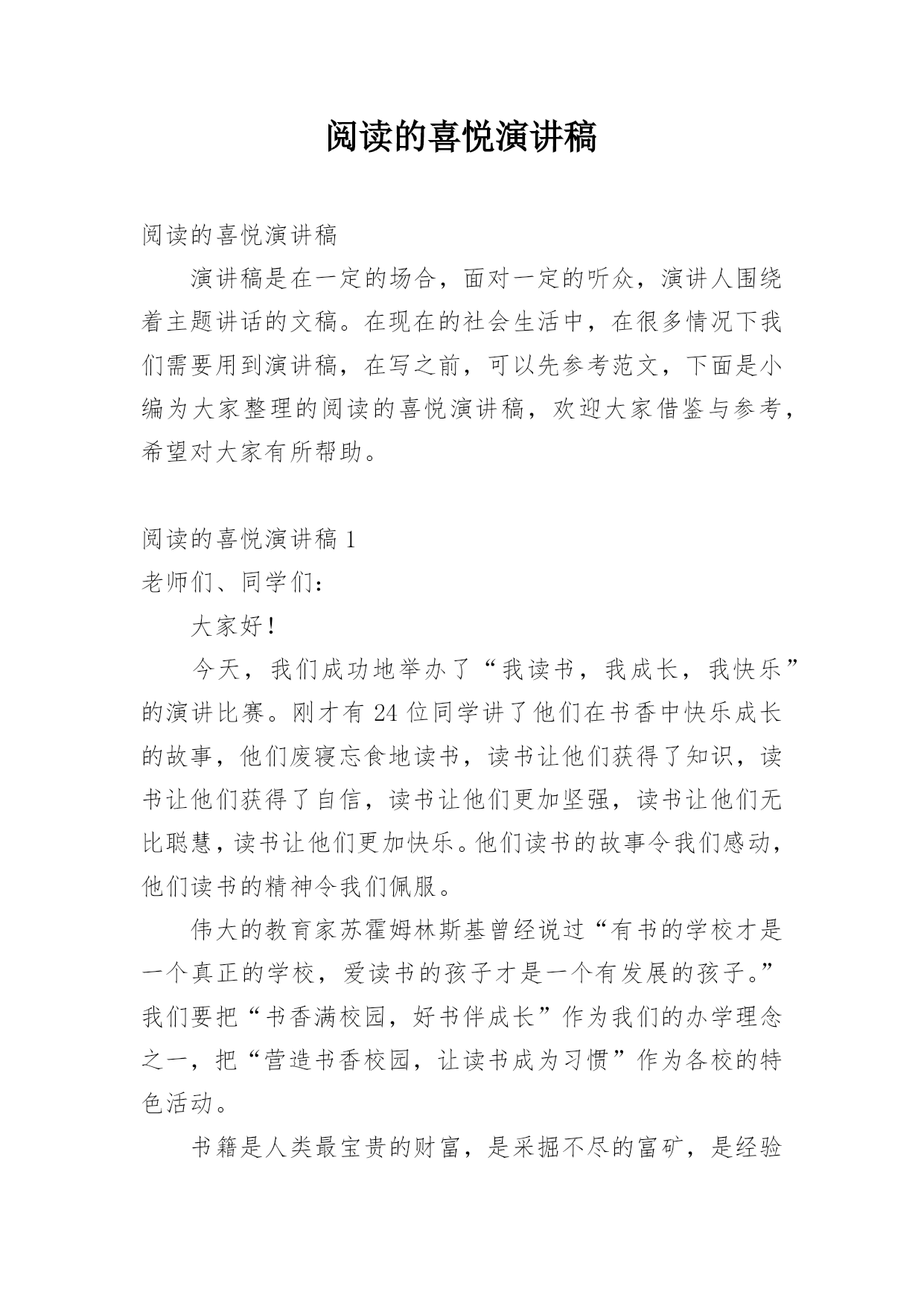 阅读的喜悦演讲稿

阅读的喜悦演讲稿

演讲稿是在一定的场合，面对一定的听众，演讲人围绕着主题讲话的文稿。在现在的社会生活中，在很多情况下我们需要用到演讲稿，在写之前，可以先参考范文，下面是小编为大家整理的阅读的喜悦演讲稿，欢迎大家借鉴与参考，希望对大家有所帮助。

阅读的喜悦演讲稿 1

老师们、同学们：

大家好！

今天，我们成功地举办了“我读书，我成长，我快乐”的演讲比赛。刚才有 24 位同学讲了他们在书香中快乐成长的故事，他们废寝忘食地读书，读书让他们获得了知识，读书让他们获得了自信，读书让他们更加坚强，读书让他们无比聪慧，读书让他们更加快乐。他们读书的故事令我们感动，他们读书的精神令我们佩服。

伟大的教育家苏霍姆林斯基曾经说过“有书的学校才是一个真正的学校，爱读书的孩子才是一个有发展的孩子。”我们要把“书香满校园，好书伴成长”作为我们的办学理念之一，把“营造书香校园，让读书成为习惯”作为各校的特色活动。

书籍是人类最宝贵的财富，是采掘不尽的富矿，是经验